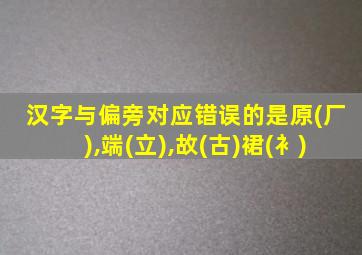 汉字与偏旁对应错误的是原(厂),端(立),故(古)裙(衤)